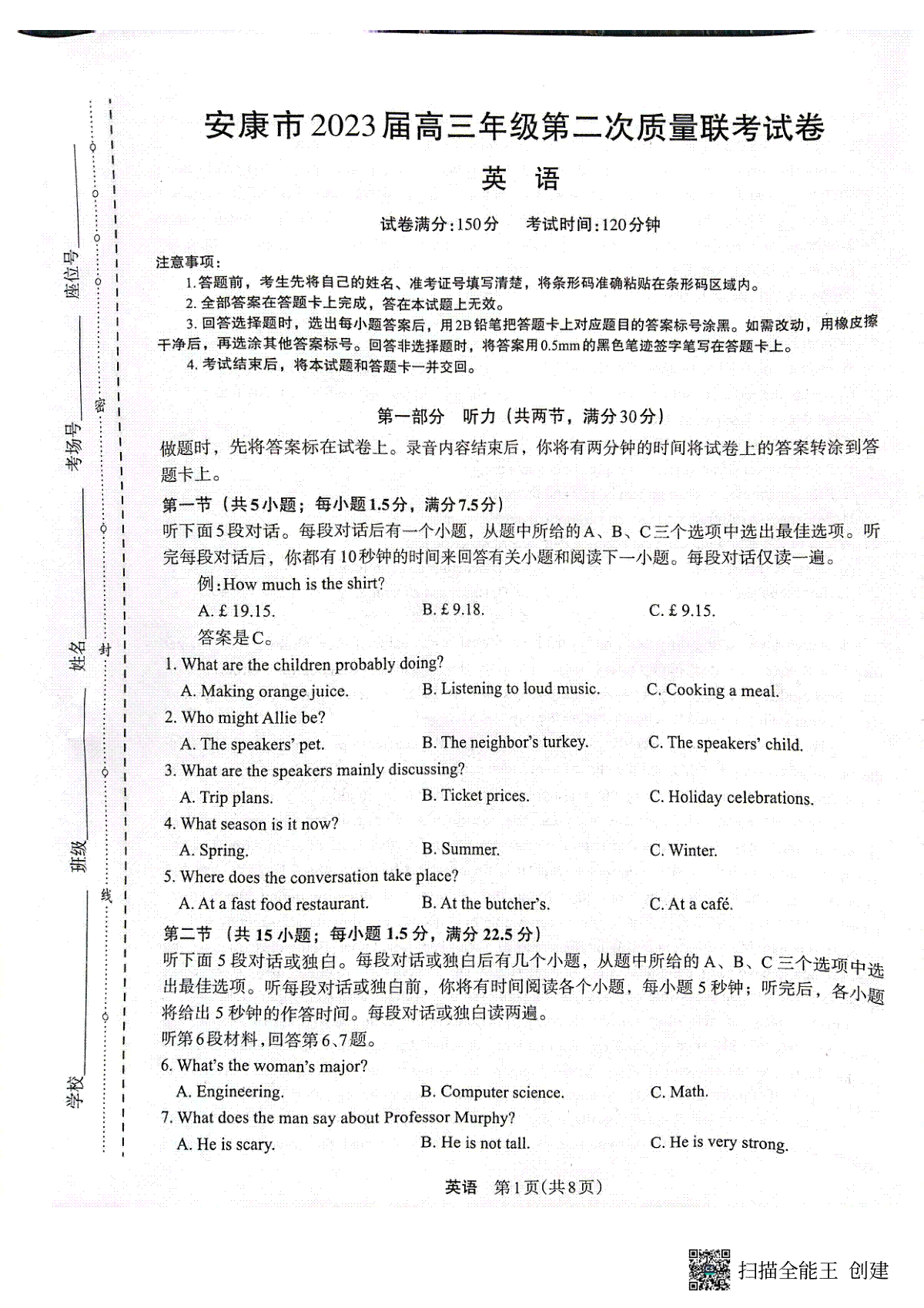 座位号

考场号

密

姓名

封

班级

线

学校

安康市2023届高三年级第二次质量联考试卷

英　语

试卷满分:150分　　考试时间:120分钟

注意事项:

1.答题前，考生先将自己的姓名、准考证号填写清楚，将条形码准确粘贴在条形码区域内。

2.全部答案在答题卡上完成，答在本试题上无效。

3.回答选择题时，选出每小题答案后，用2B铅笔把答题卡上对应题目的答案标号涂黑。如需改动，用橡皮擦干净后，再选涂其他答案标号。回答非选择题时，将答案用0.5mm的黑色笔迹签字笔写在答题卡上。

4.考试结束后，将本试题和答题卡一并交回。

第一部分　听力（共两节，满分30分）

做题时，先将答案标在试卷上。录音内容结束后，你将有两分钟的时间将试卷上的答案转涂到答题卡上。

第一节（共5小题；每小题1.5分，满分7.5分）

听下面5段对话。每段对话后有一个小题，从题中所给的A、B、C三个选项中选出最佳选项。听完每段对话后，你都有10秒钟的时间来回答有关小题和阅读下一小题。每段对话仅读一遍。

例:How much is the shirt?

A. £ 19.15.　　B. £ 9.18.　　C. £ 9.15.

答案是C。

1. What are the children probably doing?

A. Making orange juice.　　B. Listening to loud music.　　C. Cooking a meal.

2. Who might Allie be?

A. The speakers' pet.　　B. The neighbor's turkey.　　C. The speakers' child.

3. What are the speakers mainly discussing?

A. Trip plans.　　B. Ticket prices.　　C. Holiday celebrations.

4. What season is it now?

A. Spring.　　B. Summer.　　C. Winter.

5. Where does the conversation take place?

A. At a fast food restaurant.　　B. At the butcher's.　　C. At a café.

第二节（共15小题；每小题1.5分，满分22.5分）

听下面5段对话或独白。每段对话或独白后有几个小题，从题中所给的A、B、C三个选项中选出最佳选项。听每段对话或独白前，你将有时间阅读各个小题，每小题5秒钟；听完后，各小题将给出5秒钟的作答时间。每段对话或独白读两遍。

听第6段材料，回答第6、7题。

6. What's the woman's major?

A. Engineering.　　B. Computer science.　　C. Math.

7. What does the man say about Professor Murphy?

A. He is scary.　　B. He is not tall.　　C. He is very strong.

英语　第1页(共8页)

扫描全能王 创建